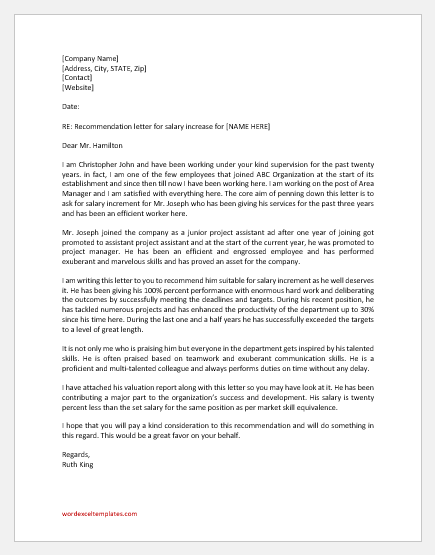 [Company Name]
[Address, City, STATE, Zip]
[Contact]
[Website]

Date:

RE: Recommendation letter for salary increase for [NAME HERE]

Dear Mr. Hamilton

I am Christopher John and have been working under your kind supervision for the past twenty years. in fact, I am one of the few employees that joined ABC Organization at the start of its establishment and since then till now I have been working here. I am working on the post of Area Manager and I am satisfied with everything here. The core aim of penning down this letter is to ask for salary increment for Mr. Joseph who has been giving his services for the past three years and has been an efficient worker here.

Mr. Joseph joined the company as a junior project assistant ad after one year of joining got promoted to assistant project assistant and at the start of the current year, he was promoted to project manager. He has been an efficient and engrossed employee and has performed exuberant and marvelous skills and has proved an asset for the company.

I am writing this letter to you to recommend him suitable for salary increment as he well deserves it. He has been giving his 100% percent performance with enormous hard work and deliberating the outcomes by successfully meeting the deadlines and targets. During his recent position, he has tackled numerous projects and has enhanced the productivity of the department up to 30% since his time here. During the last one and a half years he has successfully exceeded the targets to a level of great length.

It is not only me who is praising him but everyone in the department gets inspired by his talented skills. He is often praised based on teamwork and exuberant communication skills. He is a proficient and multi-talented colleague and always performs duties on time without any delay.

I have attached his valuation report along with this letter so you may have look at it. He has been contributing a major part to the organization's success and development. His salary is twenty percent less than the set salary for the same position as per market skill equivalence.

I hope that you will pay a kind consideration to this recommendation and will do something in this regard. This would be a great favor on your behalf.

Regards,
Ruth King

wordexceltemplates.com